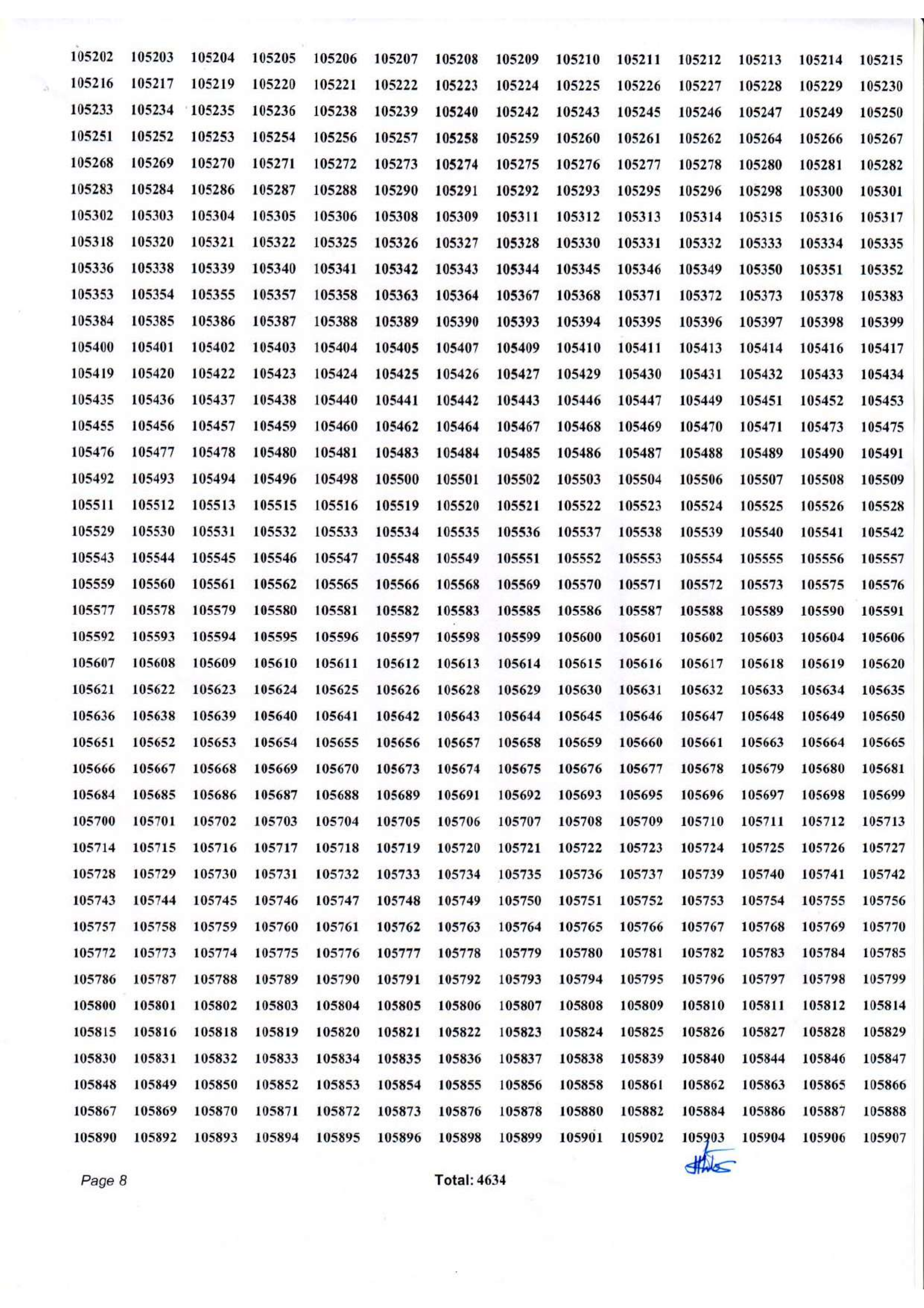 105202 105203 105204 105205 105206 105207 105208 105209 105210 105211 105212 105213 105214 105215
105216 105217 105219 105220 105221 105222 105223 105224 105225 105226 105227 105228 105229 105230
105233 105234 105235 105236 105238 105239 105240 105242 105243 105245 105246 105247 105249 105250
105251 105252 105253 105254 105256 105257 105258 105259 105260 105261 105262 105264 105266 105267
105268 105269 105270 105271 105272 105273 105274 105275 105276 105277 105278 105280 105281 105282
105283 105284 105286 105287 105288 105290 105291 105292 105293 105295 105296 105298 105300 105301
105302 105303 105304 105305 105306 105308 105309 105311 105312 105313 105314 105315 105316 105317
105318 105320 105321 105322 105325 105326 105327 105328 105330 105331 105332 105333 105334 105335
105336 105338 105339 105340 105341 105342 105343 105344 105345 105346 105349 105350 105351 105352
105353 105354 105355 105357 105358 105363 105364 105367 105368 105371 105372 105373 105378 105383
105384 105385 105386 105387 105388 105389 105390 105393 105394 105395 105396 105397 105398 105399
105400 105401 105402 105403 105404 105405 105407 105409 105410 105411 105413 105414 105416 105417
105419 105420 105422 105423 105424 105425 105426 105427 105429 105430 105431 105432 105433 105434
105435 105436 105437 105438 105440 105441 105442 105443 105446 105447 105449 105451 105452 105453
105455 105456 105457 105459 105460 105462 105464 105467 105468 105469 105470 105471 105473 105475
105476 105477 105478 105480 105481 105483 105484 105485 105486 105487 105488 105489 105490 105491
105492 105493 105494 105496 105498 105500 105501 105502 105503 105504 105506 105507 105508 105509
105511 105512 105513 105515 105516 105519 105520 105521 105522 105523 105524 105525 105526 105528
105529 105530 105531 105532 105533 105534 105535 105536 105537 105538 105539 105540 105541 105542
105543 105544 105545 105546 105547 105548 105549 105551 105552 105553 105554 105555 105556 105557
105559 105560 105561 105562 105565 105566 105568 105569 105570 105571 105572 105573 105575 105576
105577 105578 105579 105580 105581 105582 105583 105585 105586 105587 105588 105589 105590 105591
105592 105593 105594 105595 105596 105597 105598 105599 105600 105601 105602 105603 105604 105606
105607 105608 105609 105610 105611 105612 105613 105614 105615 105616 105617 105618 105619 105620
105621 105622 105623 105624 105625 105626 105628 105629 105630 105631 105632 105633 105634 105635
105636 105638 105639 105640 105641 105642 105643 105644 105645 105646 105647 105648 105649 105650
105651 105652 105653 105654 105655 105656 105657 105658 105659 105660 105661 105663 105664 105665
105666 105667 105668 105669 105670 105673 105674 105675 105676 105677 105678 105679 105680 105681
105684 105685 105686 105687 105688 105689 105691 105692 105693 105695 105696 105697 105698 105699
105700 105701 105702 105703 105704 105705 105706 105707 105708 105709 105710 105711 105712 105713
105714 105715 105716 105717 105718 105719 105720 105721 105722 105723 105724 105725 105726 105727
105728 105729 105730 105731 105732 105733 105734 105735 105736 105737 105739 105740 105741 105742
105743 105744 105745 105746 105747 105748 105749 105750 105751 105752 105753 105754 105755 105756
105757 105758 105759 105760 105761 105762 105763 105764 105765 105766 105767 105768 105769 105770
105772 105773 105774 105775 105776 105777 105778 105779 105780 105781 105782 105783 105784 105785
105786 105787 105788 105789 105790 105791 105792 105793 105794 105795 105796 105797 105798 105799
105800 105801 105802 105803 105804 105805 105806 105807 105808 105809 105810 105811 105812 105814
105815 105816 105818 105819 105820 105821 105822 105823 105824 105825 105826 105827 105828 105829
105830 105831 105832 105833 105834 105835 105836 105837 105838 105839 105840 105844 105846 105847
105848 105849 105850 105852 105853 105854 105855 105856 105858 105861 105862 105863 105865 105866
105867 105869 105870 105871 105872 105873 105876 105878 105880 105882 105884 105886 105887 105888
105890 105892 105893 105894 105895 105896 105898 105899 105901 105902 105903 105904 105906 105907

Page 8 Total: 4634